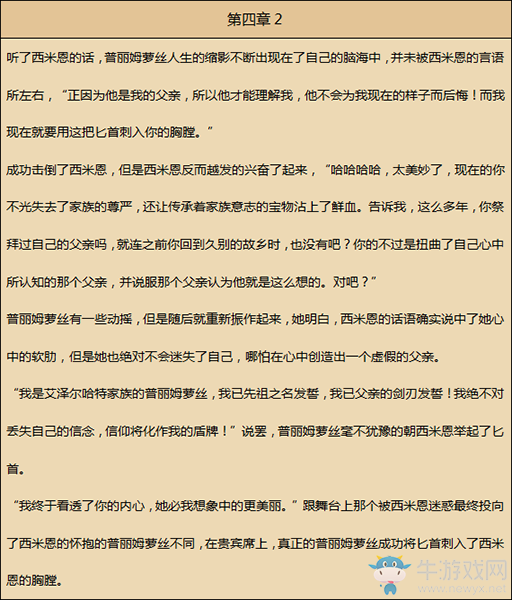 第四章 2

听了西米恩的话，普丽姆萝丝人生的缩影不断出现在了自己的脑海中，并未被西米恩的言语所左右，“正因为他是我的父亲，所以他才能理解我，他不会为我现在的样子而后悔！而我现在就要用这把匕首刺入你的胸膛。”

成功击倒了西米恩，但是西米恩反而越发的兴奋了起来，“哈哈哈哈，太美妙了，现在的你不光失去了家族的尊严，还让传承着家族意志的宝物沾上了鲜血。告诉我，这么多年，你祭拜过自己的父亲吗，就连之前你回到久别的故乡时，也没有吧？你的不过是扭曲了自己心中所认知的那个父亲，并说服那个父亲认为他就是这么想的。对吧？”

普丽姆萝丝有一些动摇，但是随后就重新振作起来，她明白，西米恩的话语确实说中了她心中的软肋，但是她也绝对不会迷失了自己，哪怕在心中创造出一个虚假的父亲。

“我是艾泽尔哈特家族的普丽姆萝丝，我已先祖之名发誓，我已父亲的剑刃发誓！我绝不对丢失自己的信念，信仰将化作我的盾牌！”说罢，普丽姆萝丝毫不犹豫的朝西米恩举起了匕首。

“我终于看透了你的内心，她必我想象中的更美丽。”跟舞台上那个被西米恩迷惑最终投向了西米恩的怀抱的普丽姆萝丝不同，在贵宾席上，真正的普丽姆萝丝成功将匕首刺入了西米恩的胸膛。

牛游戏网
www.newyx.net